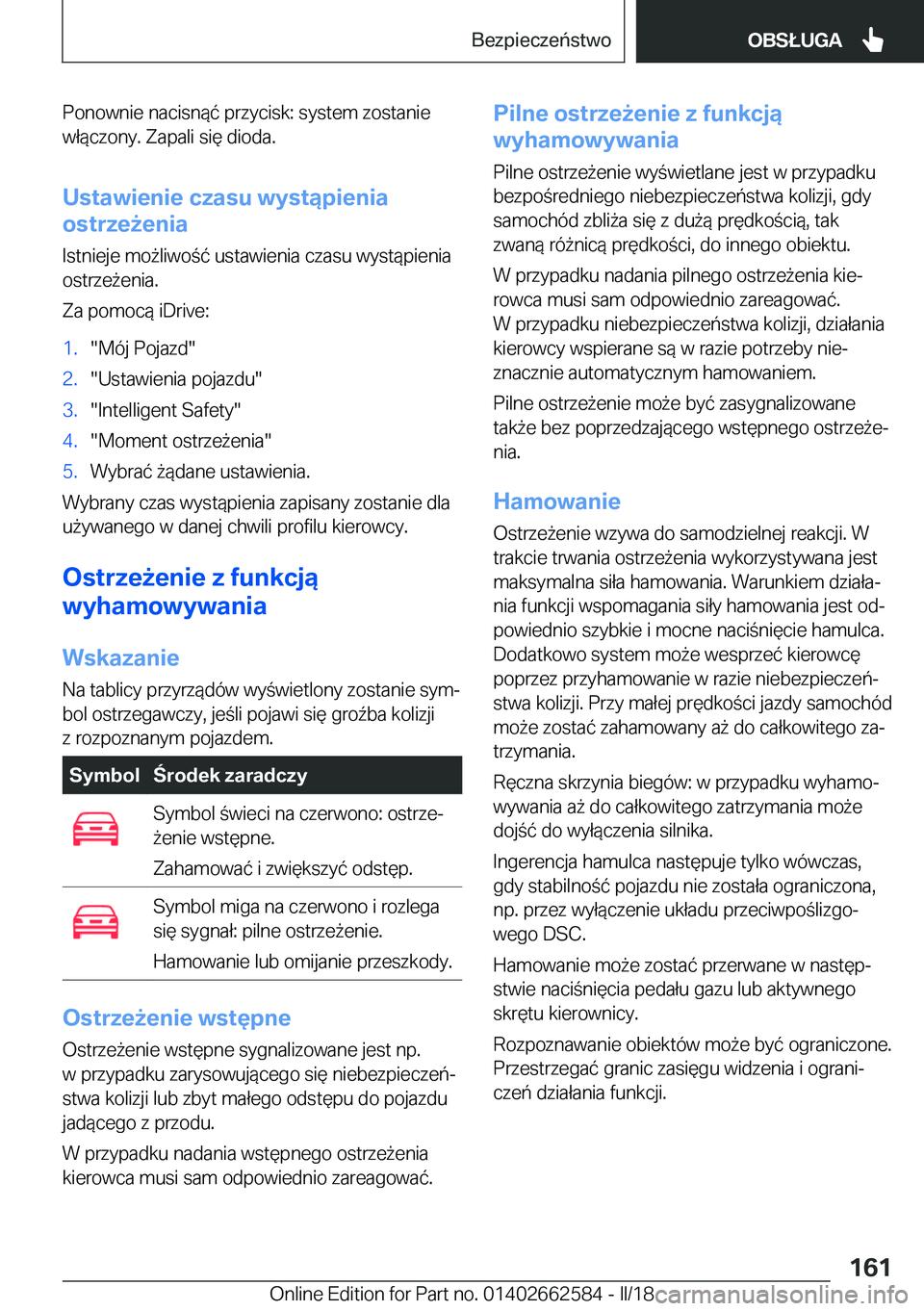 Bezpieczeństwo OBSŁUGA

Ponownie nacisnąć przycisk: system zostanie włączony. Zapali się dioda.

Ustawienie czasu wystąpienia ostrzeżenia

Istnieje możliwość ustawienia czasu wystąpienia ostrzeżenia.

Za pomocą iDrive:

1. "Mój Pojazd"
2. "Ustawienia pojazdu"
3. "Intelligent Safety"
4. "Moment ostrzeżenia"
5. Wybrać żądane ustawienia.

Wybrany czas wystąpienia zapisany zostanie dla używanego w danej chwili profilu kierowcy.

Ostrzeżenie z funkcją wyhamowywania

Wskazanie

Na tablicy przyrządów wyświetlony zostanie symbol ostrzegawczy, jeśli pojawi się groźba kolizji z rozpoznanym pojazdem.

| Symbol | Środek zaradczy |
|---|---|
| | Symbol świeci na czerwono: ostrzeżenie wstępne. Zahamować i zwiększyć odstęp. |
| | Symbol miga na czerwono i rozlega się sygnał: pilne ostrzeżenie. Hamowanie lub omijanie przeszkody. |

Ostrzeżenie wstępne

Ostrzeżenie wstępne sygnalizowane jest np. w przypadku zarysowującego się niebezpieczeństwa kolizji lub zbyt małego odstępu do pojazdu jadącego z przodu.

W przypadku nadania wstępnego ostrzeżenia kierowca musi sam odpowiednio zareagować.

Pilne ostrzeżenie z funkcją wyhamowywania

Pilne ostrzeżenie wyświetlane jest w przypadku bezpośredniego niebezpieczeństwa kolizji, gdy samochód zbliża się z dużą prędkością, tak zwaną różnicą prędkości, do innego obiektu.

W przypadku nadania pilnego ostrzeżenia kierowca musi sam odpowiednio zareagować.
W przypadku niebezpieczeństwa kolizji, działania kierowcy wspierane są w razie potrzeby nieznacznie automatycznym hamowaniem.

Pilne ostrzeżenie może być zasygnalizowane także bez poprzedzającego wstępnego ostrzeżenia.

Hamowanie

Ostrzeżenie wzywa do samodzielnej reakcji. W trakcie trwania ostrzeżenia wykorzystywana jest maksymalna siła hamowania. Warunkiem działania funkcji wspomagania siły hamowania jest odpowiednio szybkie i mocne naciśnięcie hamulca. Dodatkowo system może wesprzeć kierowcę poprzez przyhamowanie w razie niebezpieczeństwa kolizji. Przy małej prędkości jazdy samochód może zostać zahamowany aż do całkowitego zatrzymania.

Ręczna skrzynia biegów: w przypadku wyhamowywania aż do całkowitego zatrzymania może dojść do wyłączenia silnika.

Ingerencja hamulca następuje tylko wówczas, gdy stabilność pojazdu nie została ograniczona, np. przez wyłączenie układu przeciwpoślizgowego DSC.

Hamowanie może zostać przerwane w następstwie naciśnięcia pedału gazu lub aktywnego skrętu kierownicy.

Rozpoznawanie obiektów może być ograniczone. Przestrzegać granic zasięgu widzenia i ograniczeń działania funkcji.

161

Online Edition for Part no. 01402662584 - II/18 carmanualsonline.info